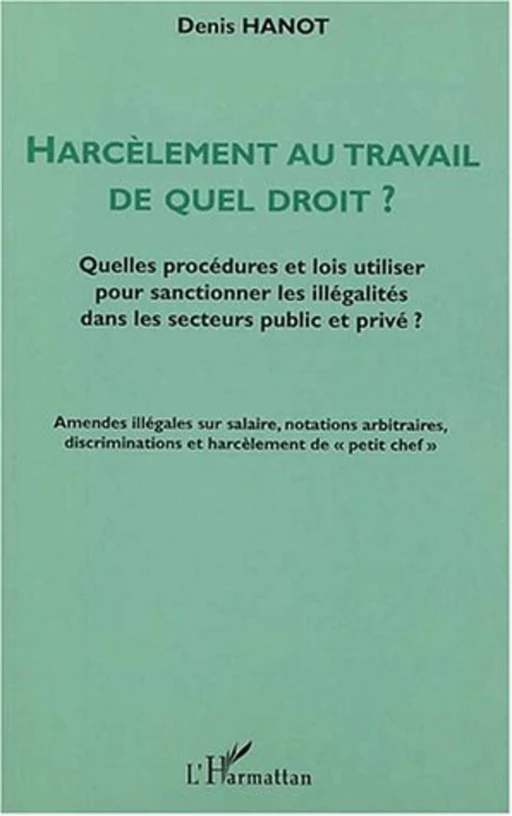 Denis HANOT

HARCÈLEMENT AU TRAVAIL DE QUEL DROIT ?

Quelles procédures et lois utiliser pour sanctionner les illégalités dans les secteurs public et privé ?

Amendes illégales sur salaire, notations arbitraires, discriminations et harcèlement de « petit chef »

L'Harmattan